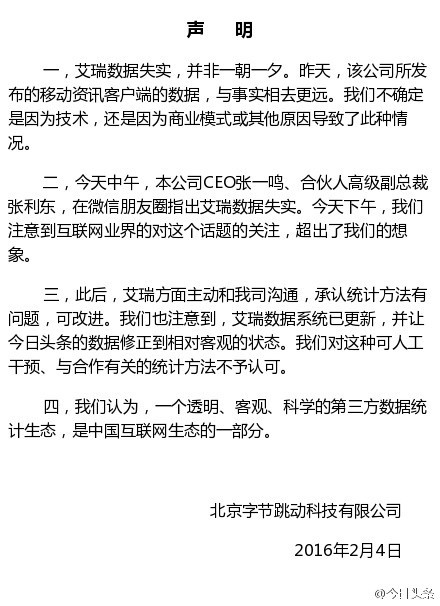 声　明

一，艾瑞数据失实，并非一朝一夕。昨天，该公司所发布的移动资讯客户端的数据，与事实相去更远。我们不确定是因为技术，还是因为商业模式或其他原因导致了此种情况。

二，今天中午，本公司CEO张一鸣、合伙人高级副总裁张利东，在微信朋友圈指出艾瑞数据失实。今天下午，我们注意到互联网业界的对这个话题的关注，超出了我们的想象。

三，此后，艾瑞方面主动和我司沟通，承认统计方法有问题，可改进。我们也注意到，艾瑞数据系统已更新，并让今日头条的数据修正到相对客观的状态。我们对这种可人工干预、与合作有关的统计方法不予认可。

四，我们认为，一个透明、客观、科学的第三方数据统计生态，是中国互联网生态的一部分。

北京字节跳动科技有限公司

2016年2月4日

@今日头条